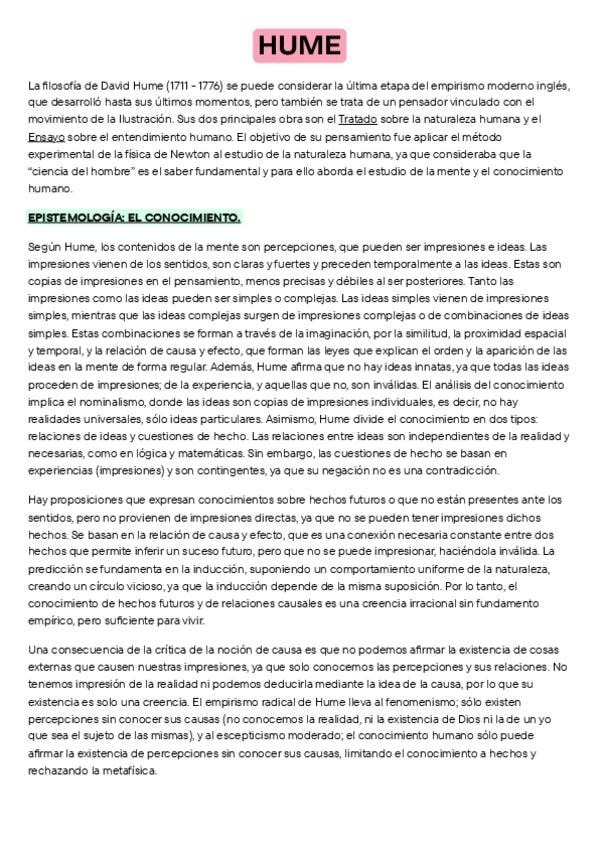 HUME

La filosofía de David Hume (1711 - 1776) se puede considerar la última etapa del empirismo moderno inglés, que desarrolló hasta sus últimos momentos, pero también se trata de un pensador vinculado con el movimiento de la Ilustración. Sus dos principales obra son el Tratado sobre la naturaleza humana y el Ensayo sobre el entendimiento humano. El objetivo de su pensamiento fue aplicar el método experimental de la física de Newton al estudio de la naturaleza humana, ya que consideraba que la "ciencia del hombre" es el saber fundamental y para ello aborda el estudio de la mente y el conocimiento humano.

EPISTEMOLOGÍA: EL CONOCIMIENTO.

Según Hume, los contenidos de la mente son percepciones, que pueden ser impresiones e ideas. Las impresiones vienen de los sentidos, son claras y fuertes y preceden temporalmente a las ideas. Estas son copias de impresiones en el pensamiento, menos precisas y débiles al ser posteriores. Tanto las impresiones como las ideas pueden ser simples o complejas. Las ideas simples vienen de impresiones simples, mientras que las ideas complejas surgen de impresiones complejas o de combinaciones de ideas simples. Estas combinaciones se forman a través de la imaginación, por la similitud, la proximidad espacial y temporal, y la relación de causa y efecto, que forman las leyes que explican el orden y la aparición de las ideas en la mente de forma regular. Además, Hume afirma que no hay ideas innatas, ya que todas las ideas proceden de impresiones; de la experiencia, y aquellas que no, son inválidas. El análisis del conocimiento implica el nominalismo, donde las ideas son copias de impresiones individuales, es decir, no hay realidades universales, sólo ideas particulares. Asimismo, Hume divide el conocimiento en dos tipos: relaciones de ideas y cuestiones de hecho. Las relaciones entre ideas son independientes de la realidad y necesarias, como en lógica y matemáticas. Sin embargo, las cuestiones de hecho se basan en experiencias (impresiones) y son contingentes, ya que su negación no es una contradicción.

Hay proposiciones que expresan conocimientos sobre hechos futuros o que no están presentes ante los sentidos, pero no provienen de impresiones directas, ya que no se pueden tener impresiones dichos hechos. Se basan en la relación de causa y efecto, que es una conexión necesaria constante entre dos hechos que permite inferir un suceso futuro, pero que no se puede impresionar, haciéndola inválida. La predicción se fundamenta en la inducción, suponiendo un comportamiento uniforme de la naturaleza, creando un círculo vicioso, ya que la inducción depende de la misma suposición. Por lo tanto, el conocimiento de hechos futuros y de relaciones causales es una creencia irracional sin fundamento empírico, pero suficiente para vivir.

Una consecuencia de la crítica de la noción de causa es que no podemos afirmar la existencia de cosas externas que causen nuestras impresiones, ya que solo conocemos las percepciones y sus relaciones. No tenemos impresión de la realidad ni podemos deducirla mediante la idea de la causa, por lo que su existencia es solo una creencia. El empirismo radical de Hume lleva al fenomenismo; sólo existen percepciones sin conocer sus causas (no conocemos la realidad, ni la existencia de Dios ni la de un yo que sea el sujeto de las mismas), y al escepticismo moderado; el conocimiento humano sólo puede afirmar la existencia de percepciones sin conocer sus causas, limitando el conocimiento a hechos y rechazando la metafísica.